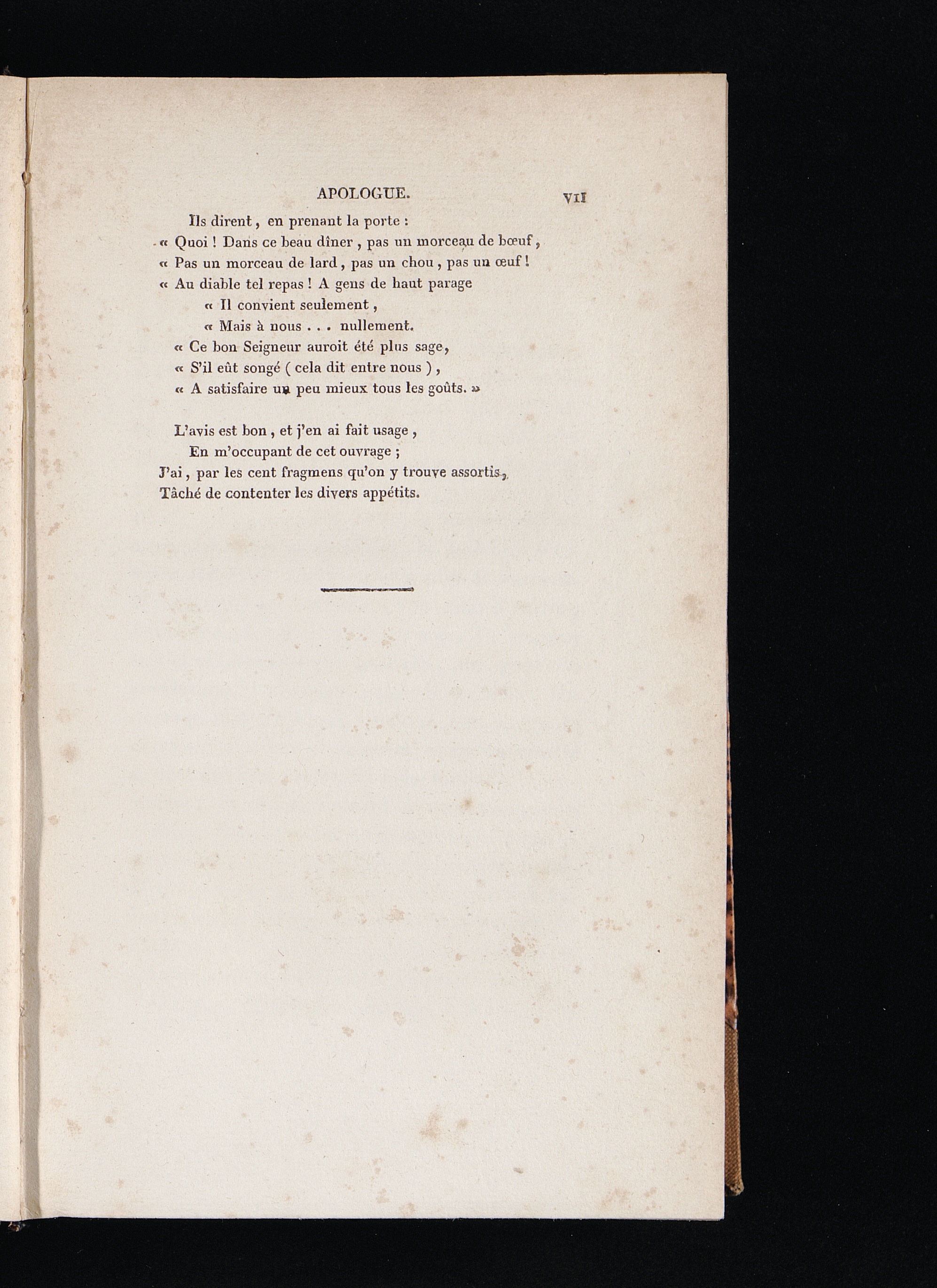 APOLOGUE. VII

Ils dirent, en prenant la porte :
« Quoi ! Dans ce beau dîner, pas un morceau de bœuf,
« Pas un morceau de lard, pas un chou, pas un œuf !
« Au diable tel repas ! A gens de haut parage
« Il convient seulement,
« Mais à nous . . . nullement.
« Ce bon Seigneur auroit été plus sage,
« S'il eût songé ( cela dit entre nous ),
« A satisfaire un peu mieux tous les goûts. »

L'avis est bon, et j'en ai fait usage,
En m'occupant de cet ouvrage ;
J'ai, par les cent fragmens qu'on y trouve assortis,
Tâché de contenter les divers appétits.